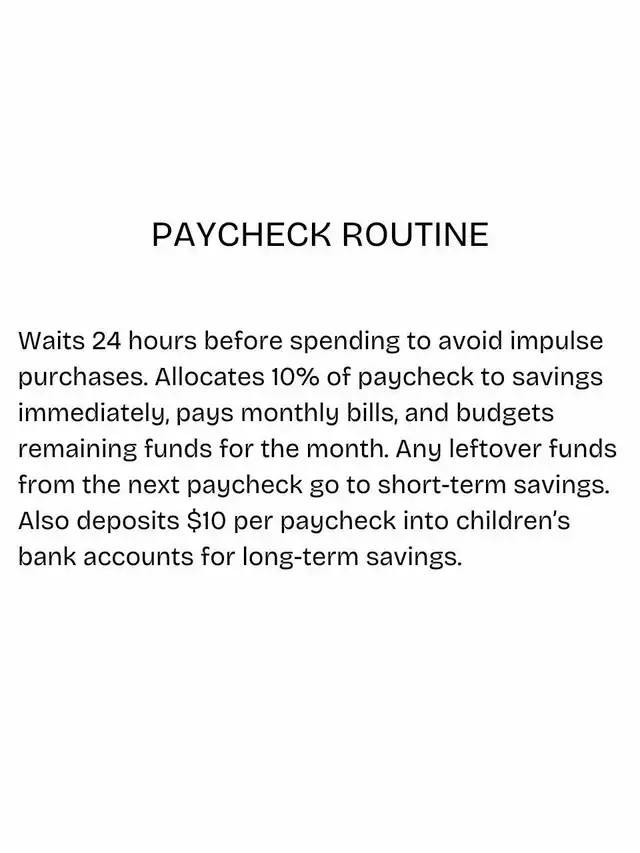 PAYCHECK ROUTINE

Waits 24 hours before spending to avoid impulse purchases. Allocates 10% of paycheck to savings immediately, pays monthly bills, and budgets remaining funds for the month. Any leftover funds from the next paycheck go to short-term savings. Also deposits \$10 per paycheck into children's bank accounts for long-term savings.